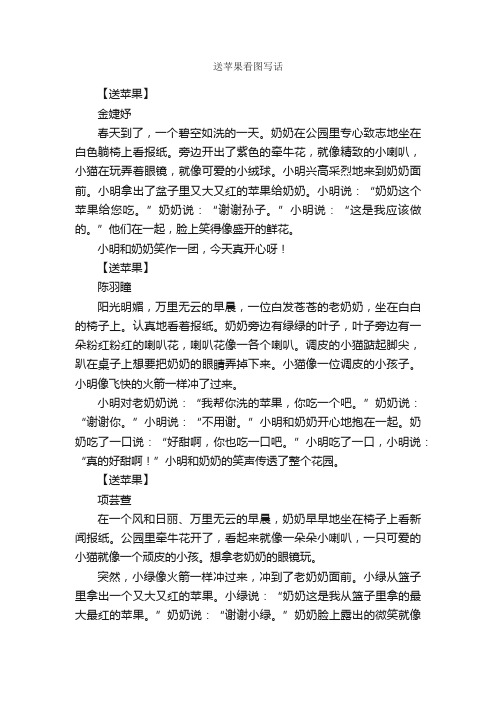 送苹果看图写话

【送苹果】

金婕妤

春天到了，一个碧空如洗的一天。奶奶在公园里专心致志地坐在白色躺椅上看报纸。旁边开出了紫色的牵牛花，就像精致的小喇叭，小猫在玩弄着眼镜，就像可爱的小绒球。小明兴高采烈地来到奶奶面前。小明拿出了盆子里又大又红的苹果给奶奶。小明说：“奶奶这个苹果给您吃。”奶奶说：“谢谢孙子。”小明说：“这是我应该做的。”他们在一起，脸上笑得像盛开的鲜花。

小明和奶奶笑作一团，今天真开心呀！

【送苹果】

陈羽瞳

阳光明媚，万里无云的早晨，一位白发苍苍的老奶奶，坐在白白的椅子上。认真地看着报纸。奶奶旁边有绿绿的叶子，叶子旁边有一朵粉红粉红的喇叭花，喇叭花像一各个喇叭。调皮的小猫踮起脚尖，趴在桌子上想要把奶奶的眼睛弄掉下来。小猫像一位调皮的小孩子。小明像飞快的火箭一样冲了过来。

小明对老奶奶说：“我帮你洗的苹果，你吃一个吧。”奶奶说：“谢谢你。”小明说：“不用谢。”小明和奶奶开心地抱在一起。奶奶吃了一口说：“好甜啊，你也吃一口吧。”小明吃了一口，小明说：“真的好甜啊！”小明和奶奶的笑声传透了整个花园。

【送苹果】

项芸萱

在一个风和日丽、万里无云的早晨，奶奶早早地坐在椅子上看新闻报纸。公园里牵牛花开了，看起来就像一朵朵小喇叭，一只可爱的小猫就像一个顽皮的小孩。想拿老奶奶的眼镜玩。

突然，小绿像火箭一样冲过来，冲到了老奶奶面前。小绿从篮子里拿出一个又大又红的苹果。小绿说：“奶奶这是我从篮子里拿的最大最红的苹果。”奶奶说：“谢谢小绿。”奶奶脸上露出的微笑就像